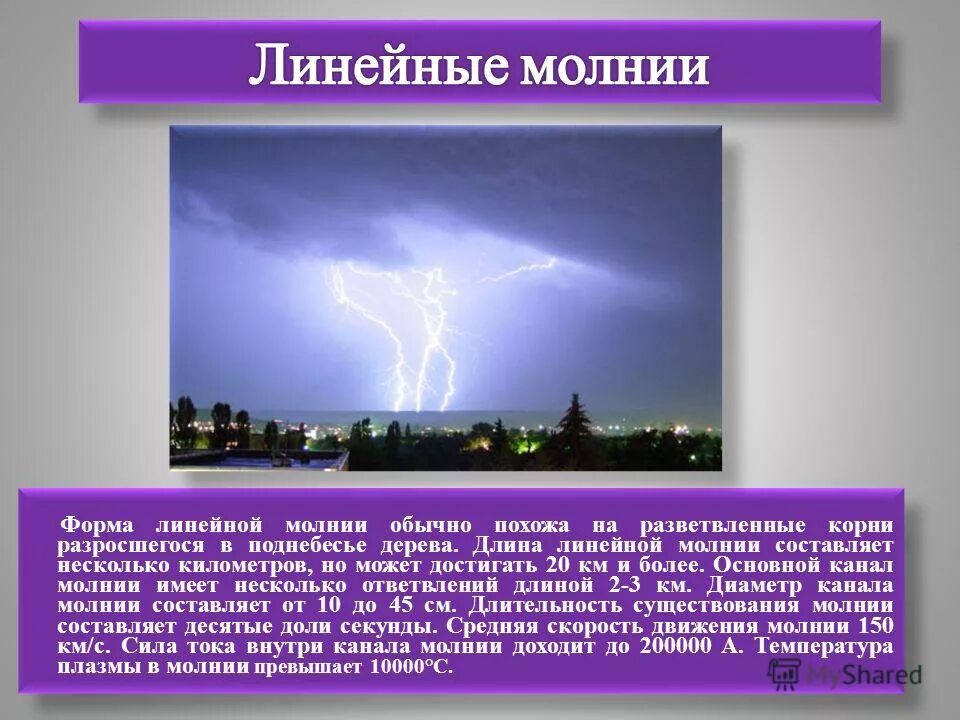 Линейные молнии

Форма линейной молнии обычно похожа на разветвленные корни разросшегося в поднебесье дерева. Длина линейной молнии составляет несколько километров, но может достигать 20 км и более. Основной канал молнии имеет несколько ответвлений длиной 2-3 км. Диаметр канала молнии составляет от 10 до 45 см. Длительность существования молнии составляет десятые доли секунды. Средняя скорость движения молнии 150 км/с. Сила тока внутри канала молнии доходит до 200000 А. Температура плазмы в молнии превышает 10000°С.

MyShared